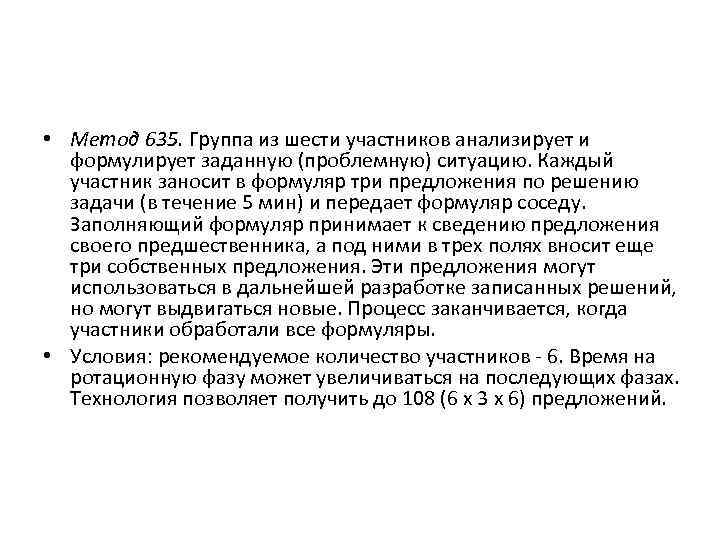 • Метод 635. Группа из шести участников анализирует и формулирует заданную (проблемную) ситуацию. Каждый участник заносит в формуляр три предложения по решению задачи (в течение 5 мин) и передает формуляр соседу. Заполняющий формуляр принимает к сведению предложения своего предшественника, а под ними в трех полях вносит еще три собственных предложения. Эти предложения могут использоваться в дальнейшей разработке записанных решений, но могут выдвигаться новые. Процесс заканчивается, когда участники обработали все формуляры.

• Условия: рекомендуемое количество участников - 6. Время на ротационную фазу может увеличиваться на последующих фазах. Технология позволяет получить до 108 (6 х 3 х 6) предложений.